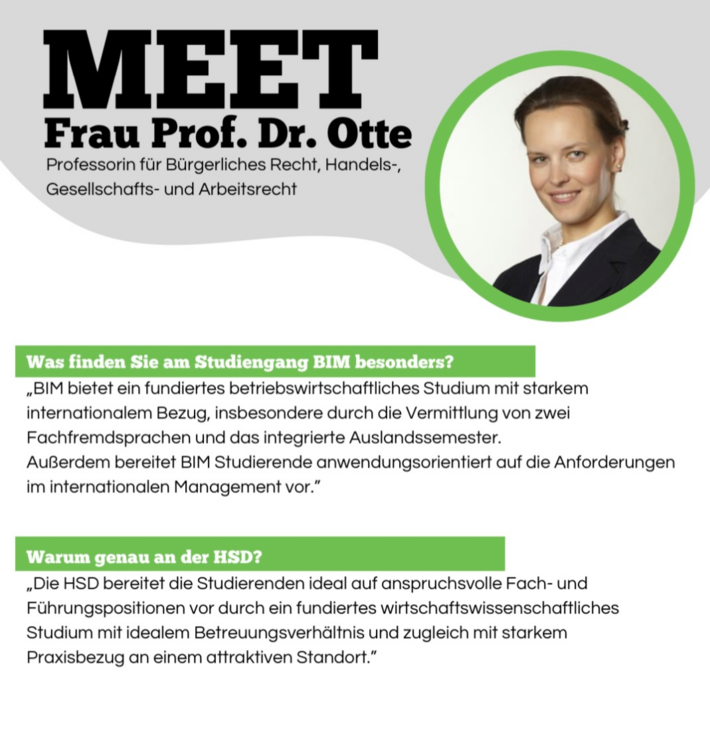 MEET
Frau Prof. Dr. Otte
Professorin für Bürgerliches Recht, Handels-, Gesellschafts- und Arbeitsrecht

Was finden Sie am Studiengang BIM besonders?
„BIM bietet ein fundiertes betriebswirtschaftliches Studium mit starkem internationalem Bezug, insbesondere durch die Vermittlung von zwei Fachfremdsprachen und das integrierte Auslandssemester.
Außerdem bereitet BIM Studierende anwendungsorientiert auf die Anforderungen im internationalen Management vor."

Warum genau an der HSD?
„Die HSD bereitet die Studierenden ideal auf anspruchsvolle Fach- und Führungspositionen vor durch ein fundiertes wirtschaftswissenschaftliches Studium mit idealem Betreuungsverhältnis und zugleich mit starkem Praxisbezug an einem attraktiven Standort."